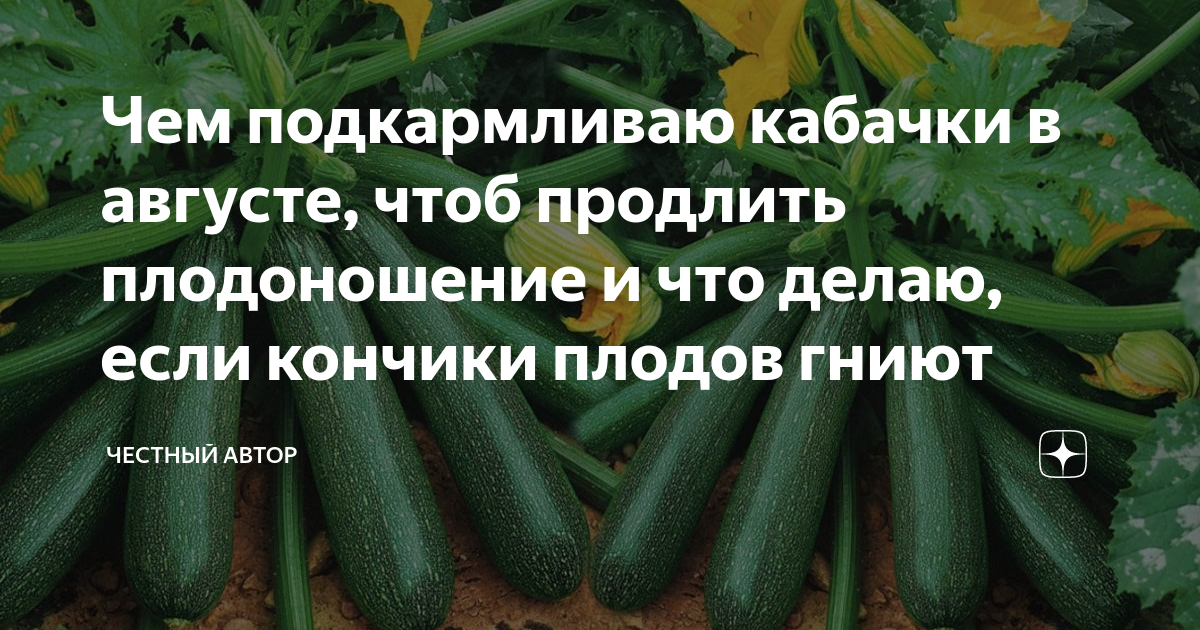 Чем подкармливаю кабачки в августе, чтоб продлить плодоношение и что делаю, если кончики плодов гниют

ЧЕСТНЫЙ АВТОР